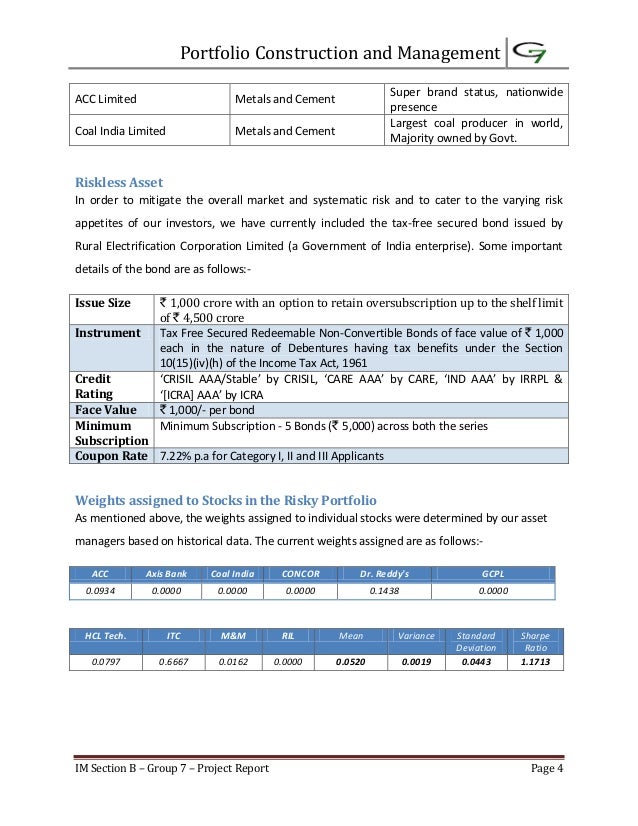 Portfolio Construction and Management

| ACC Limited | Metals and Cement | Super brand status, nationwide presence |
|---|---|---|
| Coal India Limited | Metals and Cement | Largest coal producer in world, Majority owned by Govt. |

Riskless Asset

In order to mitigate the overall market and systematic risk and to cater to the varying risk appetites of our investors, we have currently included the tax-free secured bond issued by Rural Electrification Corporation Limited (a Government of India enterprise). Some important details of the bond are as follows:-

| Issue Size | ₹ 1,000 crore with an option to retain oversubscription up to the shelf limit of ₹ 4,500 crore |
|---|---|
| Instrument | Tax Free Secured Redeemable Non-Convertible Bonds of face value of ₹ 1,000 each in the nature of Debentures having tax benefits under the Section 10(15)(iv)(h) of the Income Tax Act, 1961 |
| Credit Rating | 'CRISIL AAA/Stable' by CRISIL, 'CARE AAA' by CARE, 'IND AAA' by IRRPL & '[ICRA] AAA' by ICRA |
| Face Value | ₹ 1,000/- per bond |
| Minimum Subscription | Minimum Subscription - 5 Bonds (₹ 5,000) across both the series |
| Coupon Rate | 7.22% p.a for Category I, II and III Applicants |

Weights assigned to Stocks in the Risky Portfolio

As mentioned above, the weights assigned to individual stocks were determined by our asset managers based on historical data. The current weights assigned are as follows:-

| ACC | Axis Bank | Coal India | CONCOR | Dr. Reddy's | GCPL |
|---|---|---|---|---|---|
| 0.0934 | 0.0000 | 0.0000 | 0.0000 | 0.1438 | 0.0000 |

| HCL Tech. | ITC | M&M | RIL | Mean | Variance | Standard Deviation | Sharpe Ratio |
|---|---|---|---|---|---|---|---|
| 0.0797 | 0.6667 | 0.0162 | 0.0000 | 0.0520 | 0.0019 | 0.0443 | 1.1713 |

IM Section B – Group 7 – Project Report Page 4